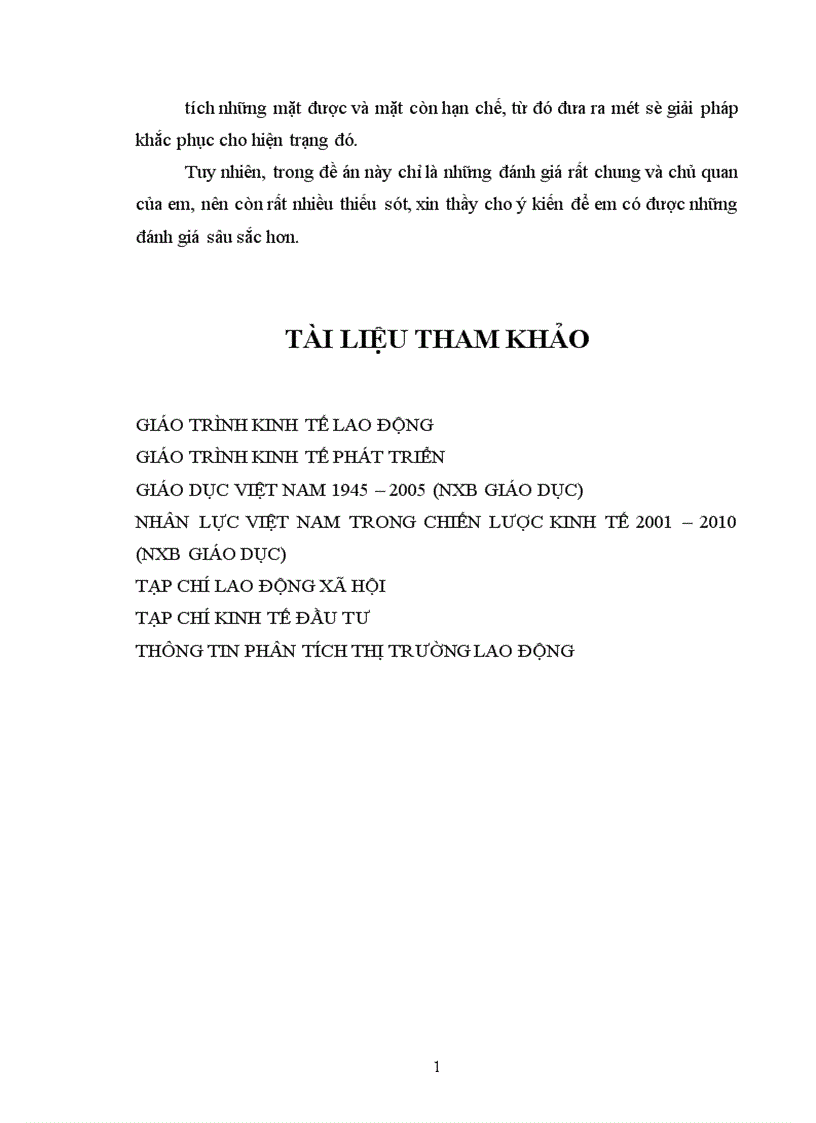 tích những mặt được và mặt còn hạn chế, từ đó đưa ra mét sè giải pháp khắc phục cho hiện trạng đó.

Tuy nhiên, trong đề án này chỉ là những đánh giá rất chung và chủ quan của em, nên còn rất nhiều thiếu sót, xin thầy cho ý kiến để em có được những đánh giá sâu sắc hơn.

TÀI LIỆU THAM KHẢO

GIÁO TRÌNH KINH TẾ LAO ĐỘNG
GIÁO TRÌNH KINH TẾ PHÁT TRIỂN
GIÁO DỤC VIỆT NAM 1945 – 2005 (NXB GIÁO DỤC)
NHÂN LỰC VIỆT NAM TRONG CHIẾN LƯỢC KINH TẾ 2001 – 2010 (NXB GIÁO DỤC)
TẠP CHÍ LAO ĐỘNG XÃ HỘI
TẠP CHÍ KINH TẾ ĐẦU TƯ
THÔNG TIN PHÂN TÍCH THỊ TRƯỜNG LAO ĐỘNG

1